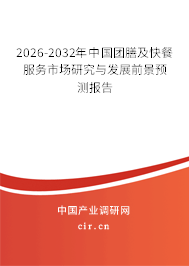 2026-2032年中国团膳及快餐服务市场研究与发展前景预测报告

中国产业调研网
cir.cn